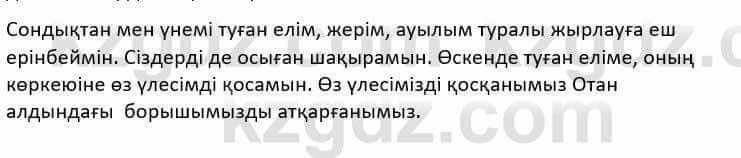 Сондықтан мен үнемі туған елім, жерім, ауылым туралы жырлауға еш ерінбеймін. Сіздерді де осыған шақырамын. Өскенде туған еліме, оның көркеюіне өз үлесімді қосамын. Өз үлесімізді қосқанымыз Отан алдындағы борышымызды атқарғанымыз.

kzgdz.com